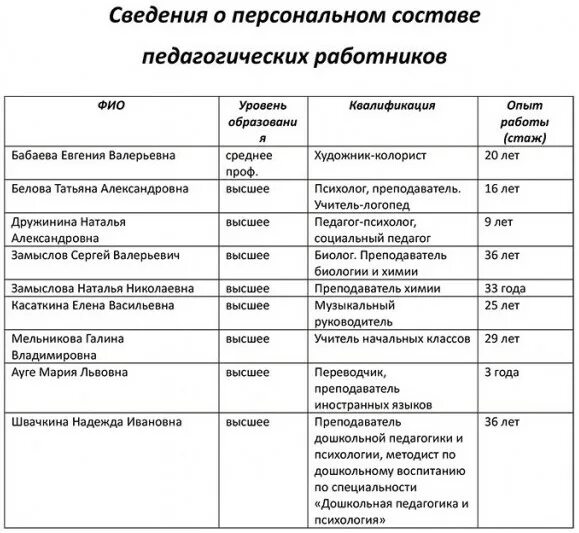 Сведения о персональном составе педагогических работников

| ФИО | Уровень образования | Квалификация | Опыт работы (стаж) |
|---|---|---|---|
| Бабаева Евгения Валерьевна | среднее проф. | Художник-колорист | 20 лет |
| Белова Татьяна Александровна | высшее | Психолог, преподаватель. Учитель-логопед | 16 лет |
| Дружинина Наталья Александровна | высшее | Педагог-психолог, социальный педагог | 9 лет |
| Замыслов Сергей Валерьевич | высшее | Биолог. Преподаватель биологии и химии | 36 лет |
| Замыслова Наталья Николаевна | высшее | Преподаватель химии | 33 года |
| Касаткина Елена Васильевна | высшее | Музыкальный руководитель | 25 лет |
| Мельникова Галина Владимировна | высшее | Учитель начальных классов | 29 лет |
| Ауге Мария Львовна | высшее | Переводчик, преподаватель иностранных языков | 3 года |
| Швачкина Надежда Ивановна | высшее | Преподаватель дошкольной педагогики и психологии, методист по дошкольному воспитанию по специальности «Дошкольная педагогика и психология» | 36 лет |